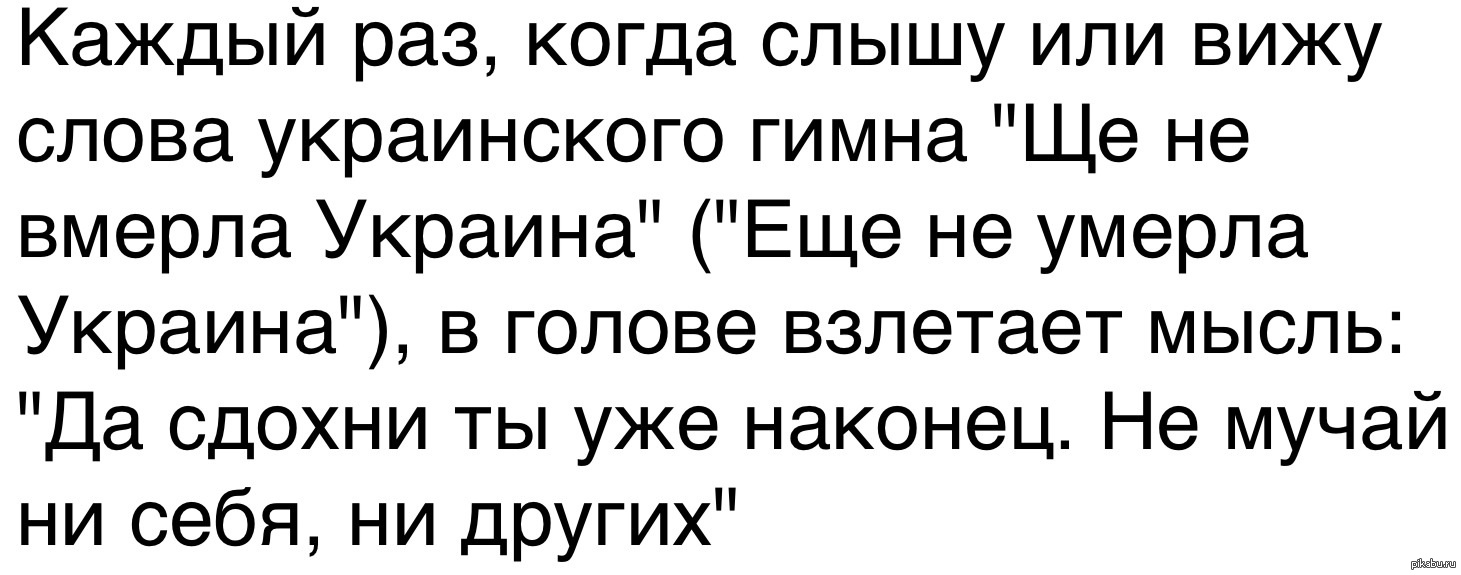 Каждый раз, когда слышу или вижу слова украинского гимна "Ще не вмерла Украина" ("Еще не умерла Украина"), в голове взлетает мысль: "Да сдохни ты уже наконец. Не мучай ни себя, ни других"

pikabu.ru